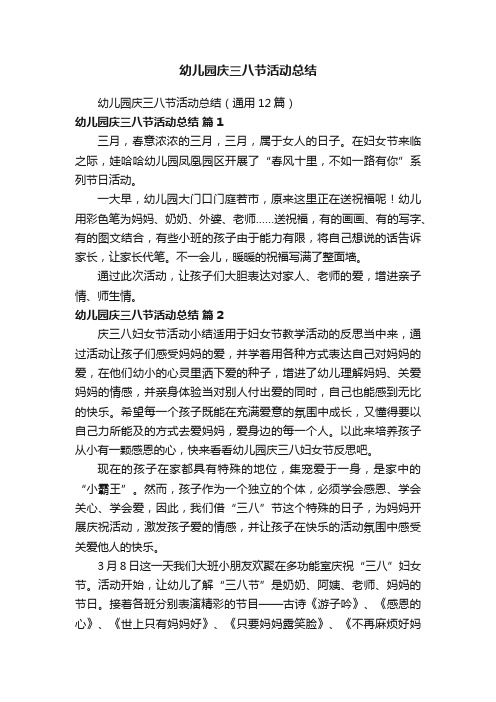 幼儿园庆三八节活动总结

幼儿园庆三八节活动总结（通用 12 篇）

幼儿园庆三八节活动总结 篇 1

三月，春意浓浓的三月，三月，属于女人的日子。在妇女节来临之际，娃哈哈幼儿园凤凰园区开展了“春风十里，不如一路有你”系列节日活动。

一大早，幼儿园大门口门庭若市，原来这里正在送祝福呢！幼儿用彩色笔为妈妈、奶奶、外婆、老师……送祝福，有的画画、有的写字、有的图文结合，有些小班的孩子由于能力有限，将自己想说的话告诉家长，让家长代笔。不一会儿，暖暖的祝福写满了整面墙。

通过此次活动，让孩子们大胆表达对家人、老师的爱，增进亲子情、师生情。

幼儿园庆三八节活动总结 篇 2

庆三八妇女节活动小结适用于妇女节教学活动的反思当中来，通过活动让孩子们感受妈妈的爱，并学着用各种方式表达自己对妈妈的爱，在他们幼小的心灵里洒下爱的种子，增进了幼儿理解妈妈、关爱妈妈的情感，并亲身体验当对别人付出爱的同时，自己也能感到无比的快乐。希望每一个孩子既能在充满爱意的氛围中成长，又懂得要以自己力所能及的方式去爱妈妈，爱身边的每一个人。以此来培养孩子从小有一颗感恩的心，快来看看幼儿园庆三八妇女节反思吧。

现在的孩子在家都具有特殊的地位，集宠爱于一身，是家中的“小霸王”。然而，孩子作为一个独立的个体，必须学会感恩、学会关心、学会爱，因此，我们借“三八”节这个特殊的日子，为妈妈开展庆祝活动，激发孩子爱的情感，并让孩子在快乐的活动氛围中感受关爱他人的快乐。

3 月 8 日这一天我们大班小朋友欢聚在多功能室庆祝“三八”妇女节。活动开始，让幼儿了解“三八节”是奶奶、阿姨、老师、妈妈的节日。接着各班分别表演精彩的节目——古诗《游子吟》、《感恩的心》、《世上只有妈妈好》、《只要妈妈露笑脸》、《不再麻烦好妈